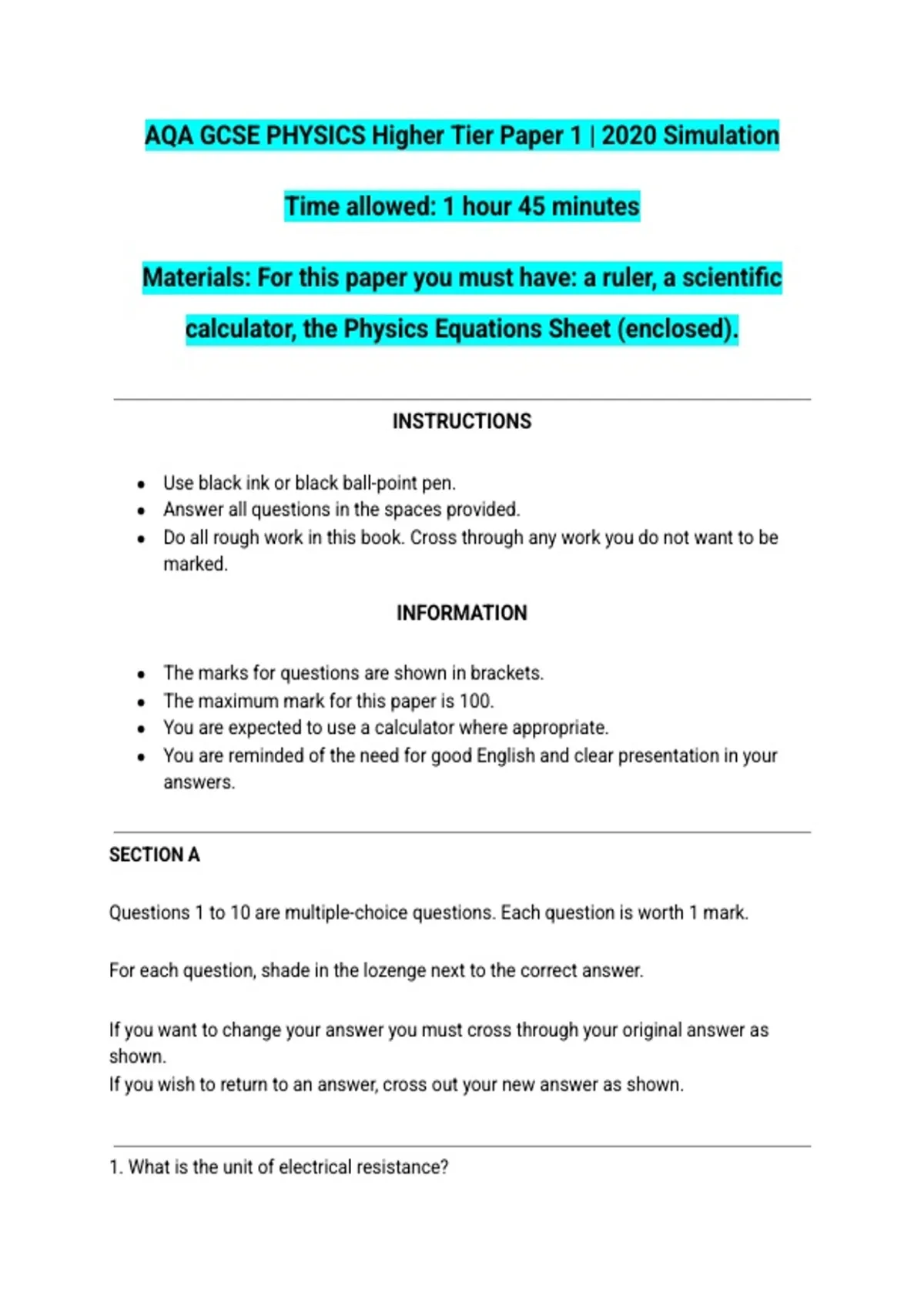 AQA GCSE PHYSICS Higher Tier Paper 1 | 2020 Simulation

Time allowed: 1 hour 45 minutes

Materials: For this paper you must have: a ruler, a scientific calculator, the Physics Equations Sheet (enclosed).

INSTRUCTIONS

- Use black ink or black ball-point pen.
- Answer all questions in the spaces provided.
- Do all rough work in this book. Cross through any work you do not want to be marked.

INFORMATION

- The marks for questions are shown in brackets.
- The maximum mark for this paper is 100.
- You are expected to use a calculator where appropriate.
- You are reminded of the need for good English and clear presentation in your answers.

SECTION A

Questions 1 to 10 are multiple-choice questions. Each question is worth 1 mark.

For each question, shade in the lozenge next to the correct answer.

If you want to change your answer you must cross through your original answer as shown.
If you wish to return to an answer, cross out your new answer as shown.

1. What is the unit of electrical resistance?